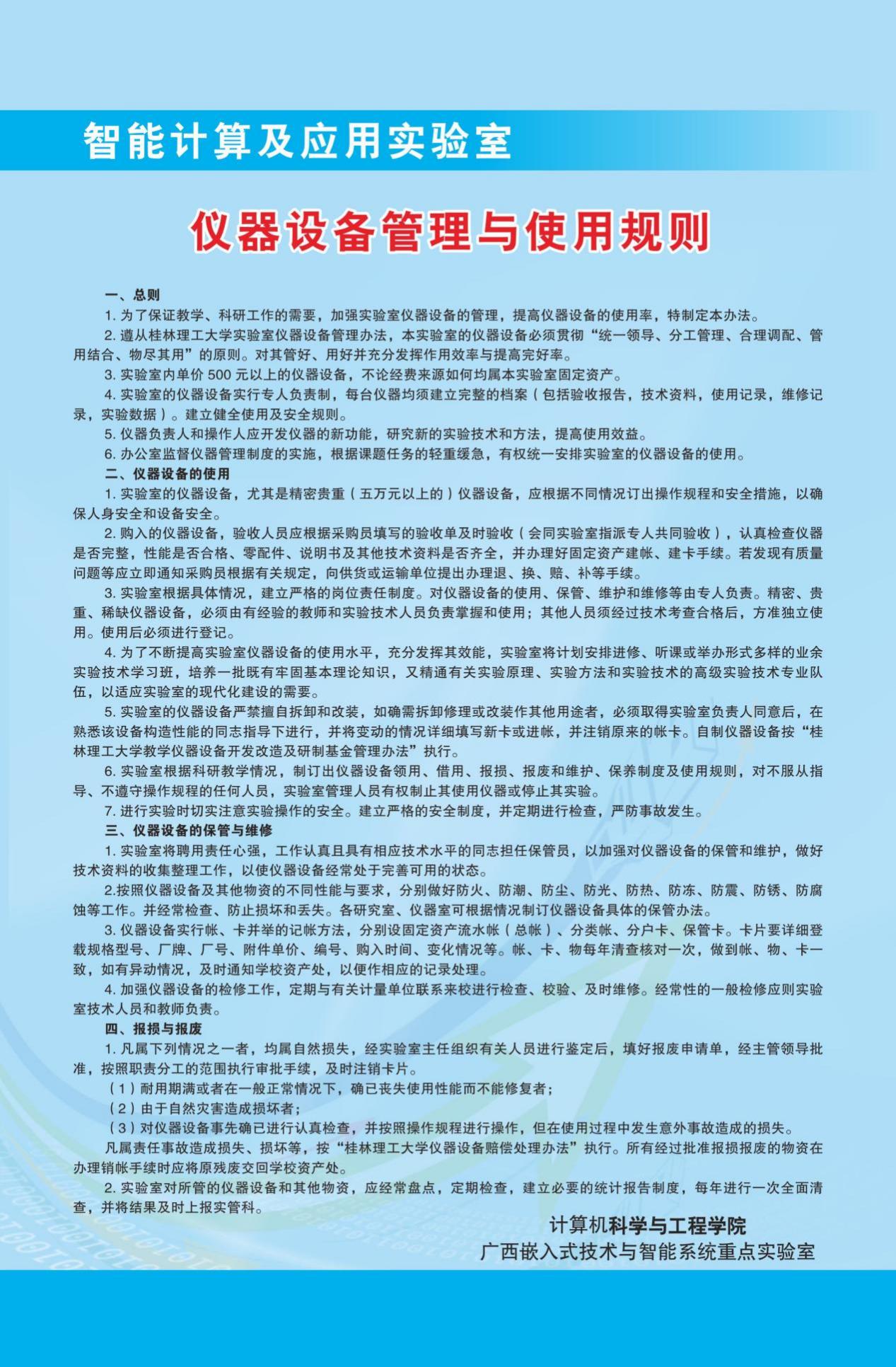 智能计算及应用实验室

仪器设备管理与使用规则

一、总则

1. 为了保证教学、科研工作的需要，加强实验室仪器设备的管理，提高仪器设备的使用率，特制定本办法。

2. 遵从桂林理工大学实验室仪器设备管理办法，本实验室的仪器设备必须贯彻“统一领导、分工管理、合理调配、管用结合、物尽其用”的原则。对其管好、用好并充分发挥作用效率与提高完好率。

3. 实验室内单价 500 元以上的仪器设备，不论经费来源如何均属本实验室固定资产。

4. 实验室的仪器设备实行专人负责制，每台仪器均须建立完整的档案（包括验收报告，技术资料，使用记录，维修记录，实验数据）。建立健全使用及安全规则。

5. 仪器负责人和操作人应开发仪器的新功能，研究新的实验技术和方法，提高使用效益。

6. 办公室监督仪器管理制度的实施，根据课题任务的轻重缓急，有权统一安排实验室的仪器设备的使用。

二、仪器设备的使用

1. 实验室的仪器设备，尤其是精密贵重（五万元以上的）仪器设备，应根据不同情况订出操作规程和安全措施，以确保人身安全和设备安全。

2. 购入的仪器设备，验收人员应根据采购员填写的验收单及时验收（会同实验室指派专人共同验收），认真检查仪器是否完整，性能是否合格、零配件、说明书及其他技术资料是否齐全，并办理好固定资产建帐、建卡手续。若发现有质量问题等应立即通知采购员根据有关规定，向供货或运输单位提出办理退、换、赔、补等手续。

3. 实验室根据具体情况，建立严格的岗位责任制度。对仪器设备的使用、保管、维护和维修等由专人负责。精密、贵重、稀缺仪器设备，必须由有经验的教师和实验技术人员负责掌握和使用；其他人员须经过技术考查合格后，方准独立使用。使用后必须进行登记。

4. 为了不断提高实验室仪器设备的使用水平，充分发挥其效能，实验室将计划安排进修、听课或举办形式多样的业余实验技术学习班，培养一批既有牢固基本理论知识，又精通有关实验原理、实验方法和实验技术的高级实验技术专业队伍，以适应实验室的现代化建设的需要。

5. 实验室的仪器设备严禁擅自拆卸和改装，如确需拆卸修理或改装作其他用途者，必须取得实验室负责人同意后，在熟悉该设备构造性能的同志指导下进行，并将变动的情况详细填写新卡或进帐，并注销原来的帐卡。自制仪器设备按“桂林理工大学教学仪器设备开发改造及研制基金管理办法”执行。

6. 实验室根据科研教学情况，制订出仪器设备领用、借用、报损、报废和维护、保养制度及使用规则，对不服从指导、不遵守操作规程的任何人员，实验室管理人员有权制止其使用仪器或停止其实验。

7. 进行实验时切实注意实验操作的安全。建立严格的安全制度，并定期进行检查，严防事故发生。

三、仪器设备的保管与维修

1. 实验室将聘用责任心强，工作认真且具有相应技术水平的同志担任保管员，以加强对仪器设备的保管和维护，做好技术资料的收集整理工作，以使仪器设备经常处于完善可用的状态。

2.按照仪器设备及其他物资的不同性能与要求，分别做好防火、防潮、防尘、防光、防热、防冻、防震、防锈、防腐蚀等工作。并经常检查、防止损坏和丢失。各研究室、仪器室可根据情况制订仪器设备具体的保管办法。

3. 仪器设备实行帐、卡并举的记帐方法，分别设固定资产流水帐（总帐）、分类帐、分户卡、保管卡。卡片要详细登载规格型号、厂牌、厂号、附件单价、编号、购入时间、变化情况等。帐、卡、物每年清查核对一次，做到帐、物、卡一致，如有异动情况，及时通知学校资产处，以便作相应的记录处理。

4. 加强仪器设备的检修工作，定期与有关计量单位联系来校进行检查、校验、及时维修。经常性的一般检修应则实验室技术人员和教师负责。

四、报损与报废

1. 凡属下列情况之一者，均属自然损失，经实验室主任组织有关人员进行鉴定后，填好报废申请单，经主管领导批准，按照职责分工的范围执行审批手续，及时注销卡片。

（1）耐用期满或者在一般正常情况下，确已丧失使用性能而不能修复者；

（2）由于自然灾害造成损坏者；

（3）对仪器设备事先确已进行认真检查，并按照操作规程进行操作，但在使用过程中发生意外事故造成的损失。

凡属责任事故造成损失、损坏等，按“桂林理工大学仪器设备赔偿处理办法”执行。所有经过批准报损报废的物资在办理销帐手续时应将原残废交回学校资产处。

2. 实验室对所管的仪器设备和其他物资，应经常盘点，定期检查，建立必要的统计报告制度，每年进行一次全面清查，并将结果及时上报实管科。

计算机科学与工程学院
广西嵌入式技术与智能系统重点实验室